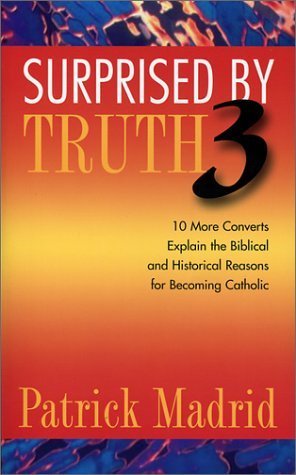 SURPRISED BY
TRUTH 3

10 More Converts
Explain the Biblical
and Historical Reasons
for Becoming Catholic

Patrick Madrid